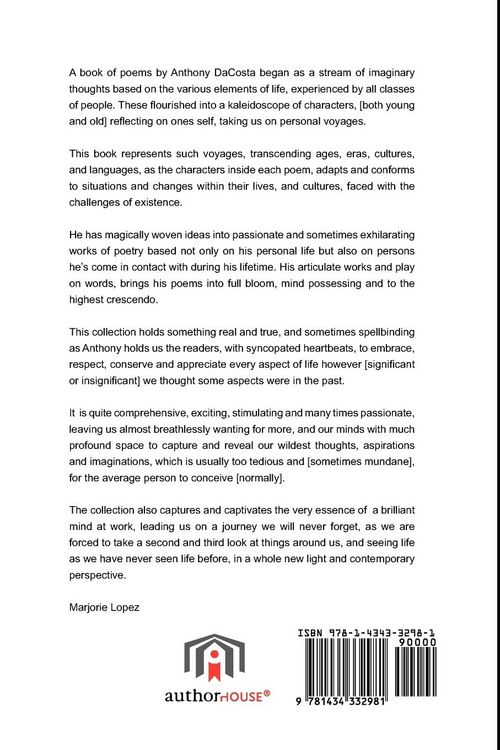 A book of poems by Anthony DaCosta began as a stream of imaginary thoughts based on the various elements of life, experienced by all classes of people. These flourished into a kaleidoscope of characters, [both young and old] reflecting on ones self, taking us on personal voyages.

This book represents such voyages, transcending ages, eras, cultures, and languages, as the characters inside each poem, adapts and conforms to situations and changes within their lives, and cultures, faced with the challenges of existence.

He has magically woven ideas into passionate and sometimes exhilarating works of poetry based not only on his personal life but also on persons he's come in contact with during his lifetime. His articulate works and play on words, brings his poems into full bloom, mind possessing and to the highest crescendo.

This collection holds something real and true, and sometimes spellbinding as Anthony holds us the readers, with syncopated heartbeats, to embrace, respect, conserve and appreciate every aspect of life however [significant or insignificant] we thought some aspects were in the past.

It is quite comprehensive, exciting, stimulating and many times passionate, leaving us almost breathlessly wanting for more, and our minds with much profound space to capture and reveal our wildest thoughts, aspirations and imaginations, which is usually too tedious and [sometimes mundane], for the average person to conceive [normally].

The collection also captures and captivates the very essence of a brilliant mind at work, leading us on a journey we will never forget, as we are forced to take a second and third look at things around us, and seeing life as we have never seen life before, in a whole new light and contemporary perspective.

Marjorie Lopez

authorHOUSE®

ISBN 978-1-4343-3298-1
90000
9 781434 332981